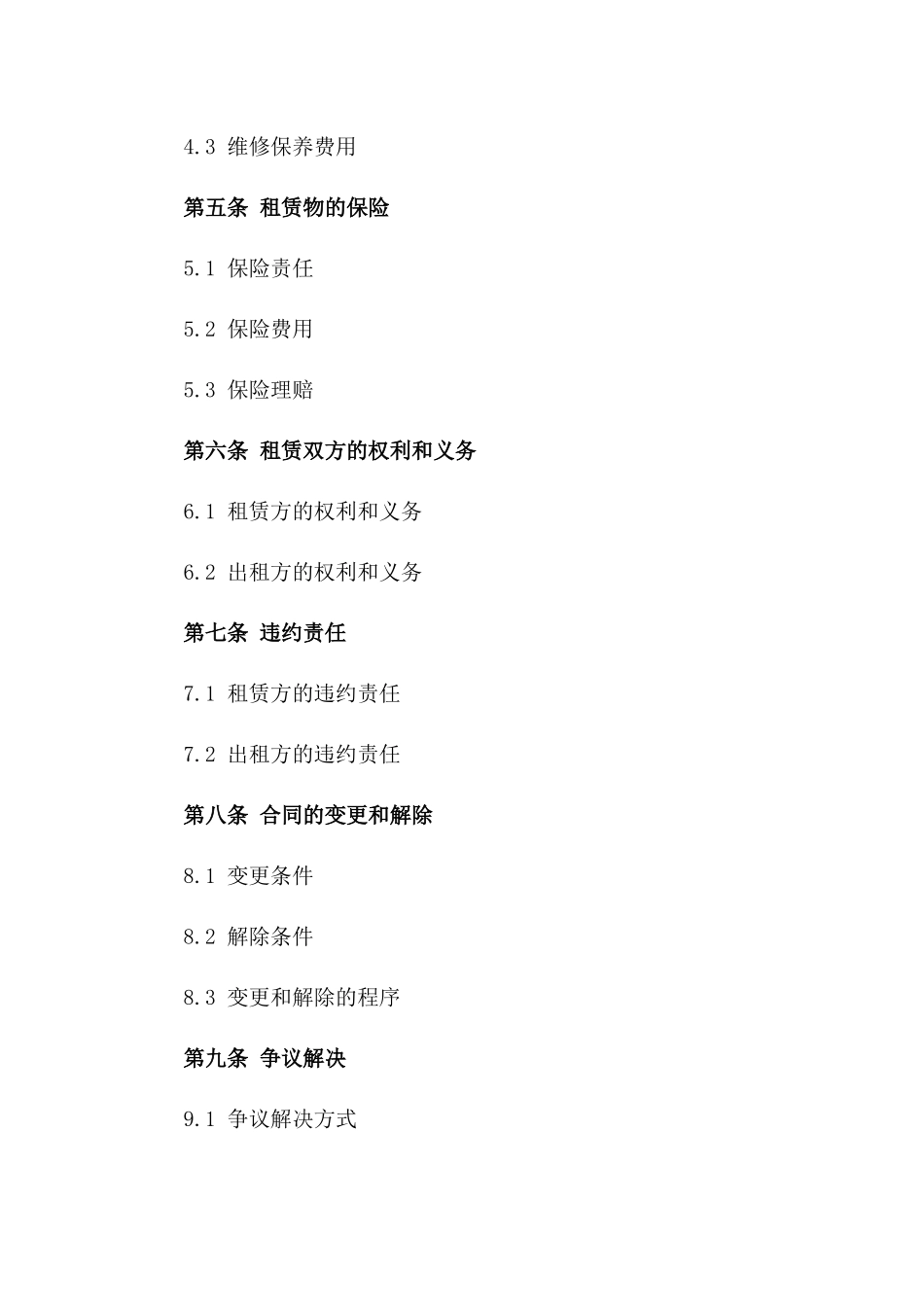 4.3 维修保养费用

第五条 租赁物的保险

5.1 保险责任

5.2 保险费用

5.3 保险理赔

第六条 租赁双方的权利和义务

6.1 租赁方的权利和义务

6.2 出租方的权利和义务

第七条 违约责任

7.1 租赁方的违约责任

7.2 出租方的违约责任

第八条 合同的变更和解除

8.1 变更条件

8.2 解除条件

8.3 变更和解除的程序

第九条 争议解决

9.1 争议解决方式